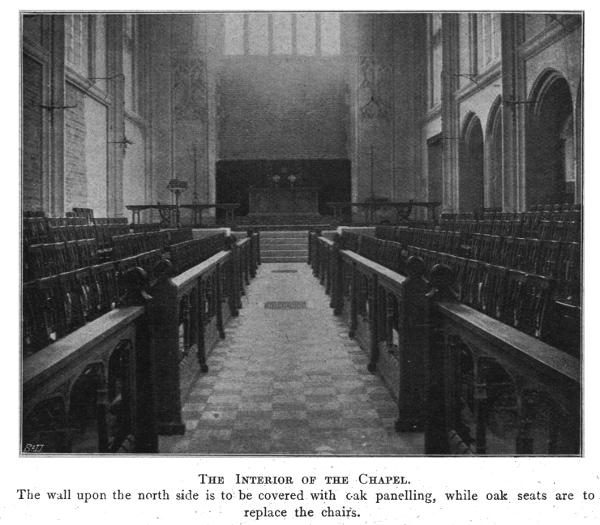 THE INTERIOR OF THE CHAPEL.

The wall upon the north side is to be covered with oak panelling, while oak seats are to replace the chairs.